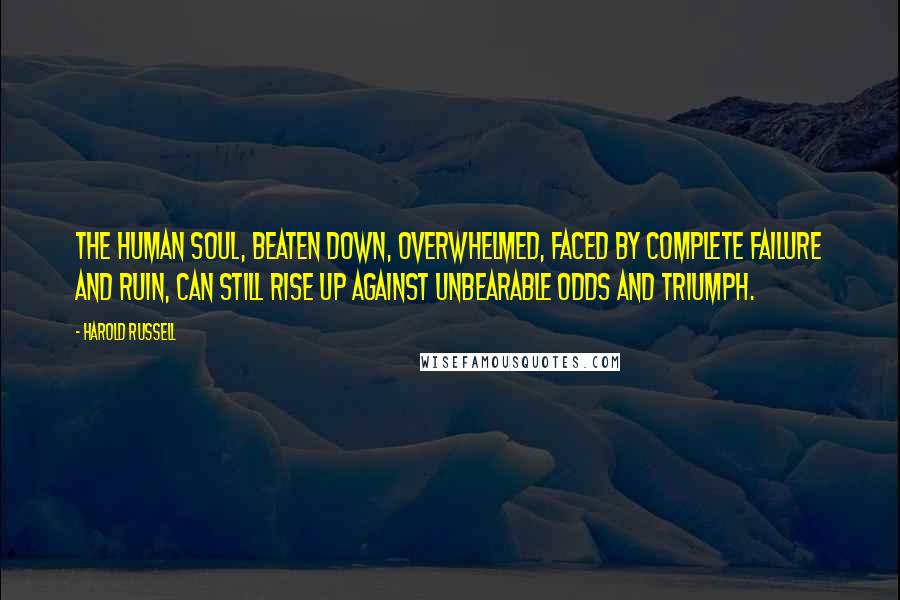 THE HUMAN SOUL, BEATEN DOWN, OVERWHELMED, FACED BY COMPLETE FAILURE AND RUIN, CAN STILL RISE UP AGAINST UNBEARABLE ODDS AND TRIUMPH.

- HAROLD RUSSELL

WISEFAMOUSQUOTES.COM